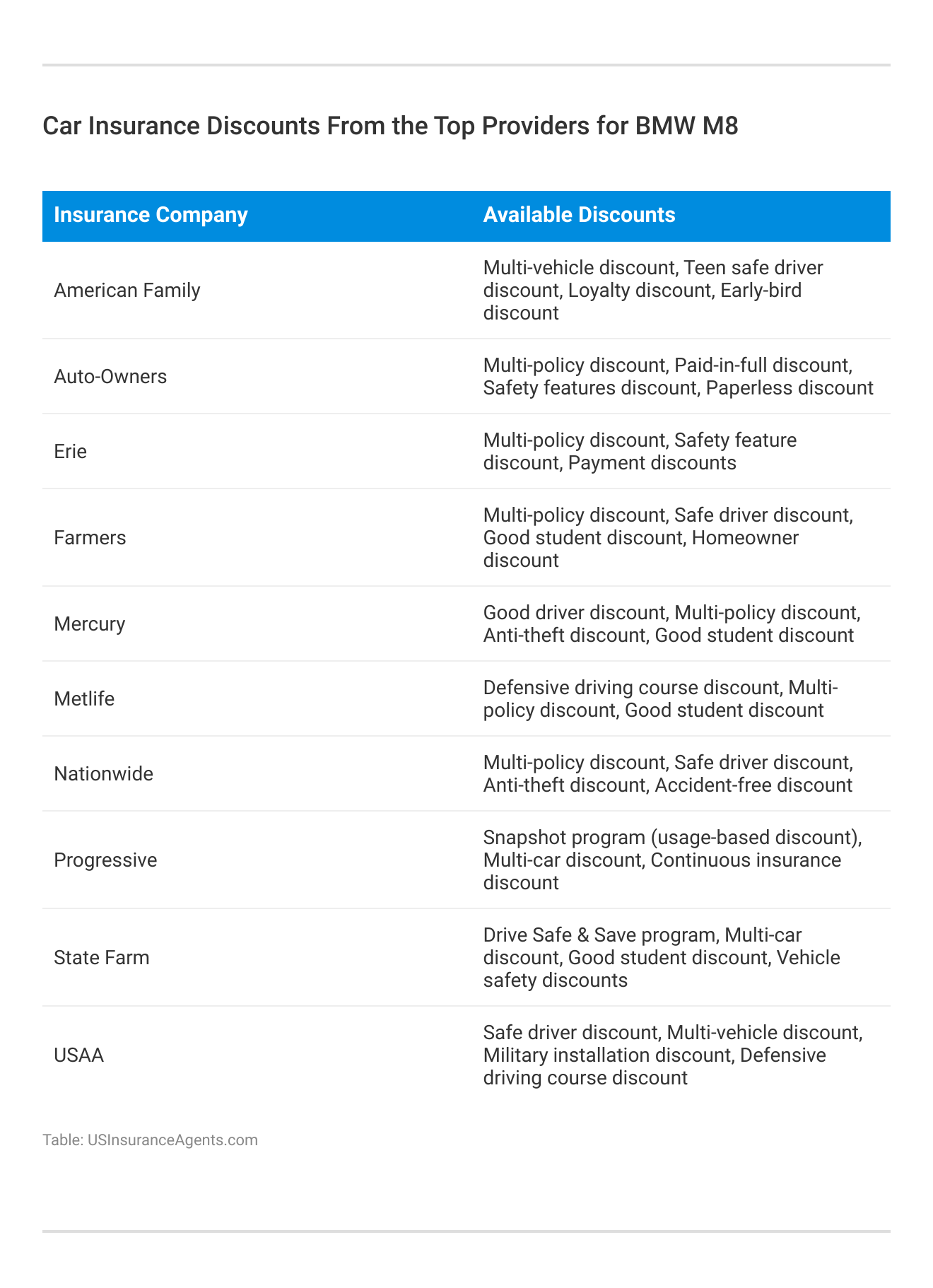 Car Insurance Discounts From the Top Providers for BMW M8

| Insurance Company | Available Discounts |
|---|---|
| American Family | Multi-vehicle discount, Teen safe driver discount, Loyalty discount, Early-bird discount |
| Auto-Owners | Multi-policy discount, Paid-in-full discount, Safety features discount, Paperless discount |
| Erie | Multi-policy discount, Safety feature discount, Payment discounts |
| Farmers | Multi-policy discount, Safe driver discount, Good student discount, Homeowner discount |
| Mercury | Good driver discount, Multi-policy discount, Anti-theft discount, Good student discount |
| Metlife | Defensive driving course discount, Multi-policy discount, Good student discount |
| Nationwide | Multi-policy discount, Safe driver discount, Anti-theft discount, Accident-free discount |
| Progressive | Snapshot program (usage-based discount), Multi-car discount, Continuous insurance discount |
| State Farm | Drive Safe & Save program, Multi-car discount, Good student discount, Vehicle safety discounts |
| USAA | Safe driver discount, Multi-vehicle discount, Military installation discount, Defensive driving course discount |

Table: USInsuranceAgents.com